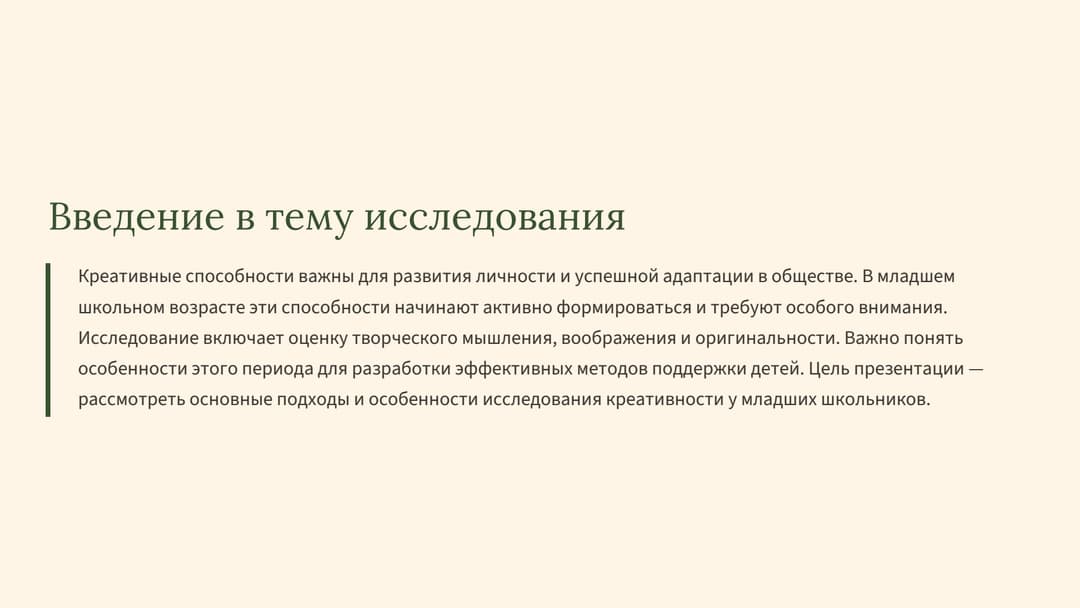 Введение в тему исследования

Креативные способности важны для развития личности и успешной адаптации в обществе. В младшем школьном возрасте эти способности начинают активно формироваться и требуют особого внимания. Исследование включает оценку творческого мышления, воображения и оригинальности. Важно понять особенности этого периода для разработки эффективных методов поддержки детей. Цель презентации — рассмотреть основные подходы и особенности исследования креативности у младших школьников.